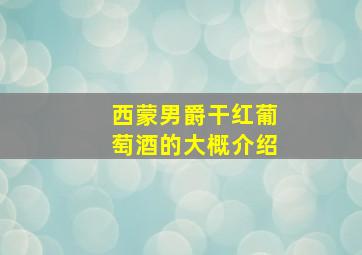 西蒙男爵干红葡萄酒的大概介绍